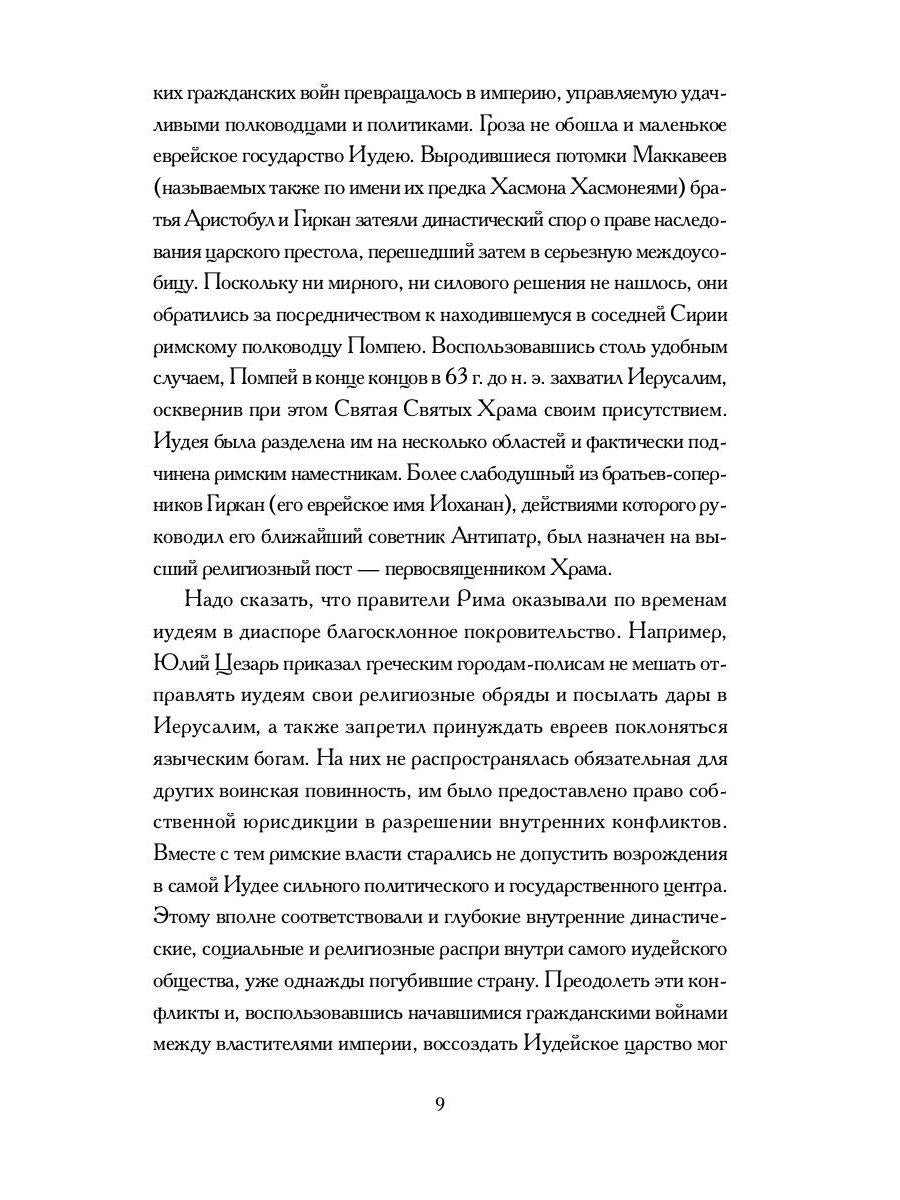 ких гражданских войн превращалось в империю, управляемую удачливыми полководцами и политиками. Гроза не обошла и маленькое еврейское государство Иудею. Выродившиеся потомки Маккавеев (называемых также по имени их предка Хасмона Хасмонеями) братья Аристобул и Гиркан затеяли династический спор о праве наследования царского престола, перешедший затем в серьезную междоусобицу. Поскольку ни мирного, ни силового решения не нашлось, они обратились за посредничеством к находившемуся в соседней Сирии римскому полководцу Помпею. Воспользовавшись столь удобным случаем, Помпей в конце концов в 63 г. до н. э. захватил Иерусалим, осквернив при этом Святая Святых Храма своим присутствием. Иудея была разделена им на несколько областей и фактически подчинена римским наместникам. Более слабодушный из братьев-соперников Гиркан (его еврейское имя Иоханан), действиями которого руководил его ближайший советник Антипатр, был назначен на высший религиозный пост — первосвященником Храма.

Надо сказать, что правители Рима оказывали по временам иудеям в диаспоре благосклонное покровительство. Например, Юлий Цезарь приказал греческим городам-полисам не мешать отправлять иудеям свои религиозные обряды и посылать дары в Иерусалим, а также запретил принуждать евреев поклоняться языческим богам. На них не распространялась обязательная для других воинская повинность, им было предоставлено право собственной юрисдикции в разрешении внутренних конфликтов. Вместе с тем римские власти старались не допустить возрождения в самой Иудее сильного политического и государственного центра. Этому вполне соответствовали и глубокие внутренние династические, социальные и религиозные распри внутри самого иудейского общества, уже однажды погубившие страну. Преодолеть эти конфликты и, воспользовавшись начавшимися гражданскими войнами между властителями империи, воссоздать Иудейское царство мог

9